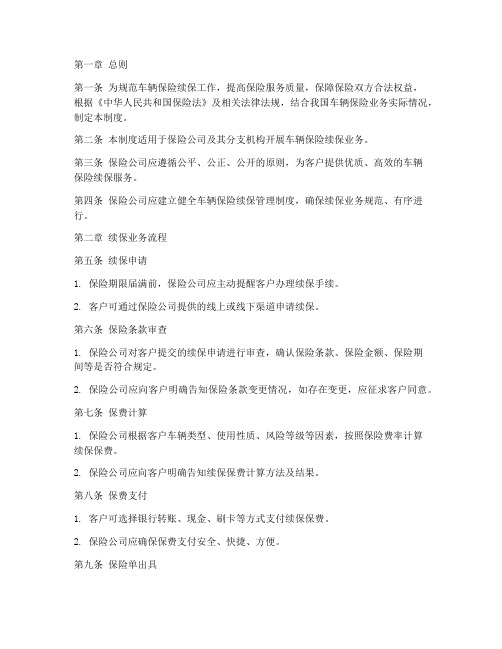 第一章 总则

第一条 为规范车辆保险续保工作，提高保险服务质量，保障保险双方合法权益，根据《中华人民共和国保险法》及相关法律法规，结合我国车辆保险业务实际情况，制定本制度。

第二条 本制度适用于保险公司及其分支机构开展车辆保险续保业务。

第三条 保险公司应遵循公平、公正、公开的原则，为客户提供优质、高效的车辆保险续保服务。

第四条 保险公司应建立健全车辆保险续保管理制度，确保续保业务规范、有序进行。

第二章 续保业务流程

第五条 续保申请

1. 保险期限届满前，保险公司应主动提醒客户办理续保手续。

2. 客户可通过保险公司提供的线上或线下渠道申请续保。

第六条 保险条款审查

1. 保险公司对客户提交的续保申请进行审查，确认保险条款、保险金额、保险期间等是否符合规定。

2. 保险公司应向客户明确告知保险条款变更情况，如存在变更，应征求客户同意。

第七条 保费计算

1. 保险公司根据客户车辆类型、使用性质、风险等级等因素，按照保险费率计算续保保费。

2. 保险公司应向客户明确告知续保保费计算方法及结果。

第八条 保费支付

1. 客户可选择银行转账、现金、刷卡等方式支付续保保费。

2. 保险公司应确保保费支付安全、快捷、方便。

第九条 保险单出具